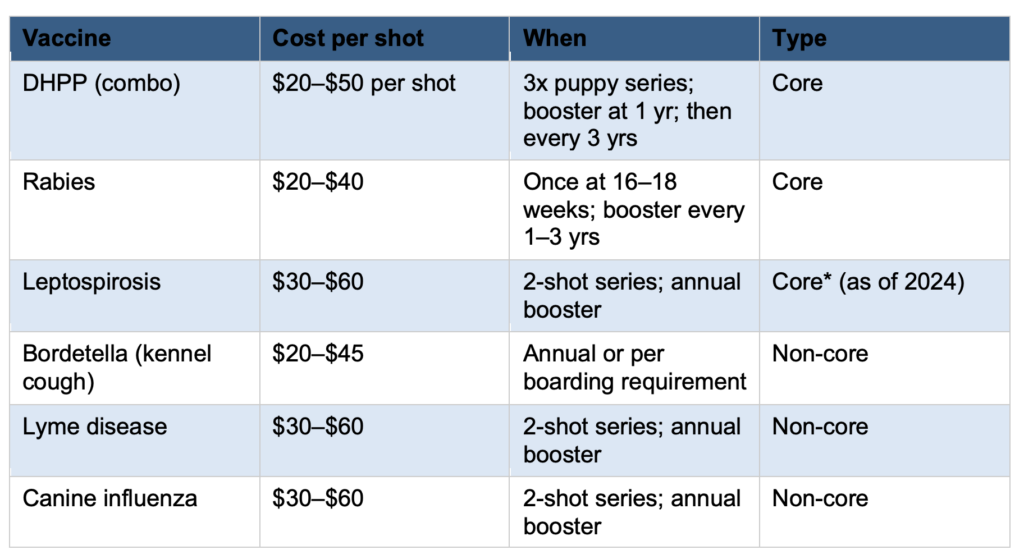 | Vaccine | Cost per shot | When | Type |
|---|---|---|---|
| DHPP (combo) | \$20–\$50 per shot | 3x puppy series; booster at 1 yr; then every 3 yrs | Core |
| Rabies | \$20–\$40 | Once at 16–18 weeks; booster every 1–3 yrs | Core |
| Leptospirosis | \$30–\$60 | 2-shot series; annual booster | Core* (as of 2024) |
| Bordetella (kennel cough) | \$20–\$45 | Annual or per boarding requirement | Non-core |
| Lyme disease | \$30–\$60 | 2-shot series; annual booster | Non-core |
| Canine influenza | \$30–\$60 | 2-shot series; annual booster | Non-core |